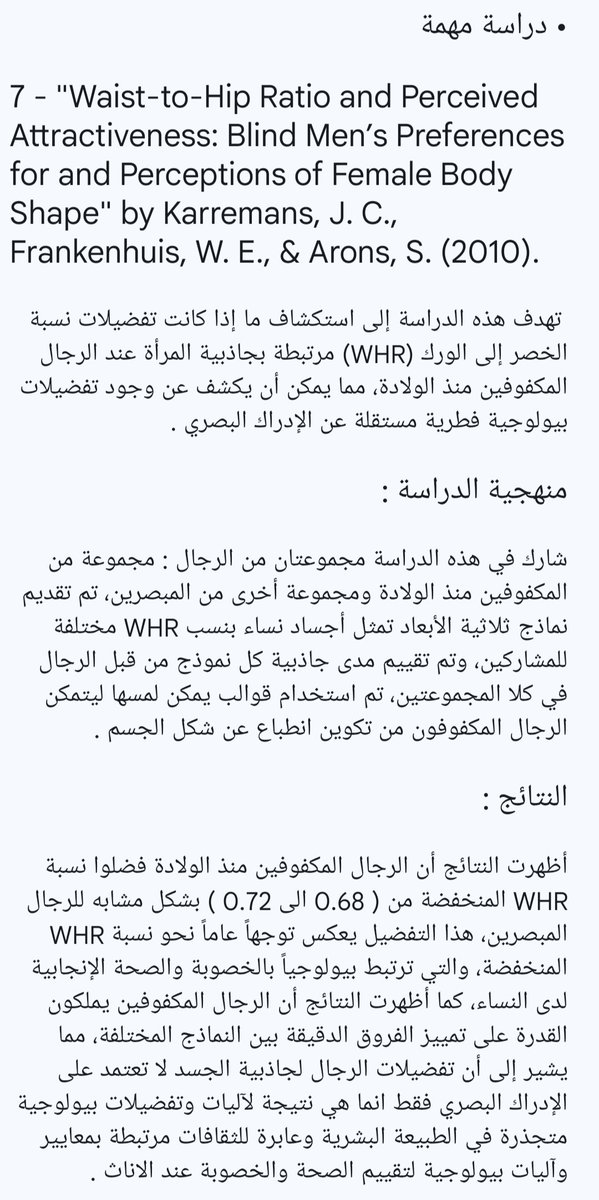 • دراسة مهمة

7 - "Waist-to-Hip Ratio and Perceived Attractiveness: Blind Men's Preferences for and Perceptions of Female Body Shape" by Karremans, J. C., Frankenhuis, W. E., & Arons, S. (2010).

تهدف هذه الدراسة إلى استكشاف ما إذا كانت تفضيلات نسبة الخصر إلى الورك (WHR) مرتبطة بجاذبية المرأة عند الرجال المكفوفين منذ الولادة، مما يمكن أن يكشف عن وجود تفضيلات بيولوجية فطرية مستقلة عن الإدراك البصري .

منهجية الدراسة :

شارك في هذه الدراسة مجموعتان من الرجال : مجموعة من المكفوفين منذ الولادة ومجموعة أخرى من المبصرين، تم تقديم نماذج ثلاثية الأبعاد تمثل أجساد نساء بنسب WHR مختلفة للمشاركين، وتم تقييم مدى جاذبية كل نموذج من قبل الرجال في كلا المجموعتين، تم استخدام قوالب يمكن لمسها ليتمكن الرجال المكفوفون من تكوين انطباع عن شكل الجسم .

النتائج :

أظهرت النتائج أن الرجال المكفوفين منذ الولادة فضلوا نسبة WHR المنخفضة من ( 0.68 الى 0.72 ) بشكل مشابه للرجال المبصرين، هذا التفضيل يعكس توجهاً عاماً نحو نسبة WHR المنخفضة، والتي ترتبط بيولوجياً بالخصوبة والصحة الإنجابية لدى النساء، كما أظهرت النتائج أن الرجال المكفوفين يملكون القدرة على تمييز الفروق الدقيقة بين النماذج المختلفة، مما يشير إلى أن تفضيلات الرجال لجاذبية الجسد لا تعتمد على الإدراك البصري فقط انما هي نتيجة لآليات وتفضيلات بيولوجية متجذرة في الطبيعة البشرية وعابرة للثقافات مرتبطة بمعايير وآليات بيولوجية لتقييم الصحة والخصوبة عند الاناث .